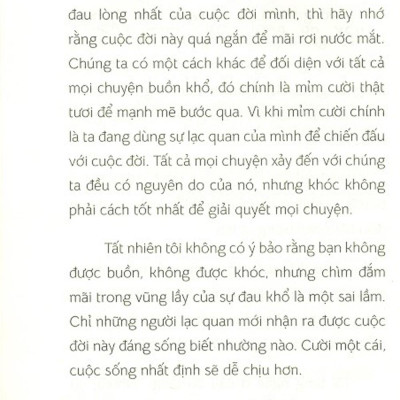 đau lòng nhất của cuộc đời mình, thì hãy nhớ rằng cuộc đời này quá ngắn để mãi rơi nước mắt. Chúng ta có một cách khác để đối diện với tất cả mọi chuyện buồn khổ, đó chính là mỉm cười thật tươi để mạnh mẽ bước qua. Vì khi mỉm cười chính là ta đang dùng sự lạc quan của mình để chiến đấu với cuộc đời. Tất cả mọi chuyện xảy đến với chúng ta đều có nguyên do của nó, nhưng khóc không phải cách tốt nhất để giải quyết mọi chuyện.

Tất nhiên tôi không có ý bảo rằng bạn không được buồn, không được khóc, nhưng chìm đắm mãi trong vũng lầy của sự đau khổ là một sai lầm. Chỉ những người lạc quan mới nhận ra được cuộc đời này đáng sống biết nhường nào. Cười một cái, cuộc sống nhất định sẽ dễ chịu hơn.